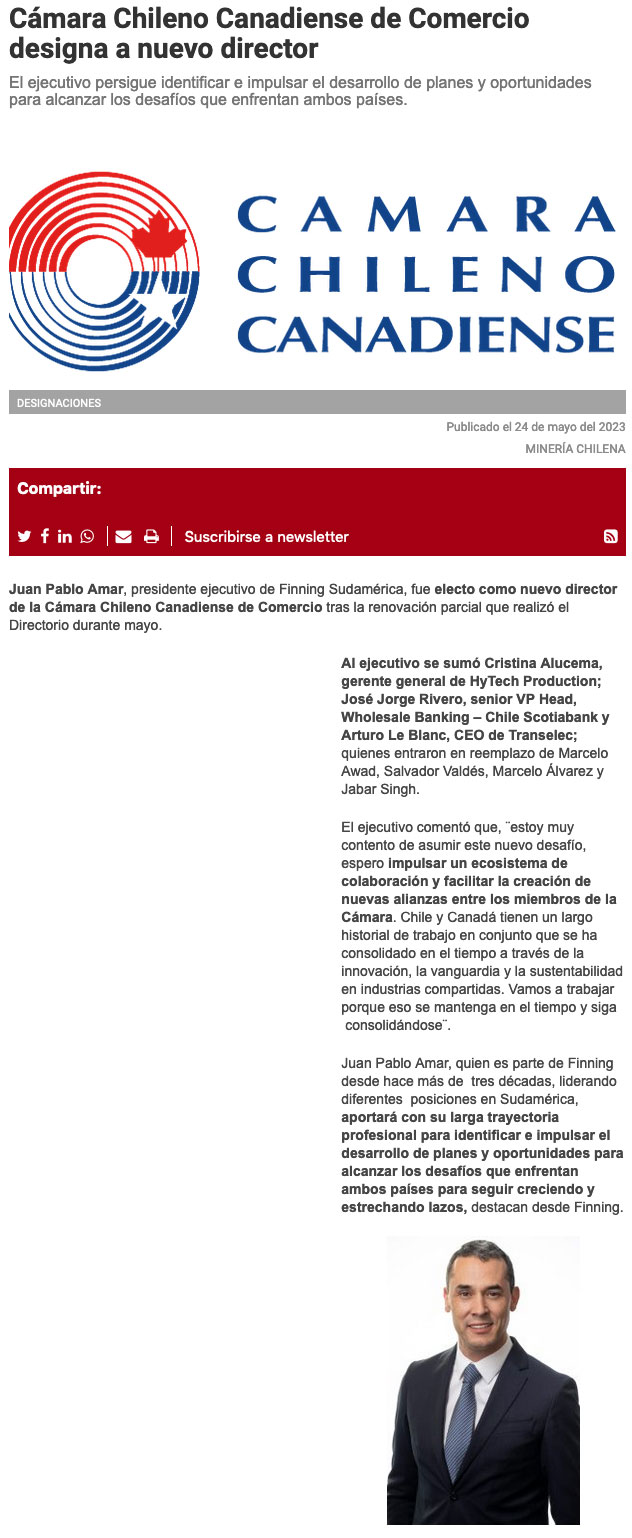 Cámara Chileno Canadiense de Comercio designa a nuevo director

El ejecutivo persigue identificar e impulsar el desarrollo de planes y oportunidades para alcanzar los desafíos que enfrentan ambos países.

CAMARA CHILENO CANADIENSE

DESIGNACIONES

Publicado el 24 de mayo del 2023

MINERÍA CHILENA

Compartir:

Suscribirse a newsletter

Juan Pablo Amar, presidente ejecutivo de Finning Sudamérica, fue electo como nuevo director de la Cámara Chileno Canadiense de Comercio tras la renovación parcial que realizó el Directorio durante mayo.

Al ejecutivo se sumó Cristina Alucema, gerente general de HyTech Production; José Jorge Rivero, senior VP Head, Wholesale Banking – Chile Scotiabank y Arturo Le Blanc, CEO de Transelec; quienes entraron en reemplazo de Marcelo Awad, Salvador Valdés, Marcelo Álvarez y Jabar Singh.

El ejecutivo comentó que, ¨estoy muy contento de asumir este nuevo desafío, espero impulsar un ecosistema de colaboración y facilitar la creación de nuevas alianzas entre los miembros de la Cámara. Chile y Canadá tienen un largo historial de trabajo en conjunto que se ha consolidado en el tiempo a través de la innovación, la vanguardia y la sustentabilidad en industrias compartidas. Vamos a trabajar porque eso se mantenga en el tiempo y siga consolidándose¨.

Juan Pablo Amar, quien es parte de Finning desde hace más de tres décadas, liderando diferentes posiciones en Sudamérica, aportará con su larga trayectoria profesional para identificar e impulsar el desarrollo de planes y oportunidades para alcanzar los desafíos que enfrentan ambos países para seguir creciendo y estrechando lazos, destacan desde Finning.